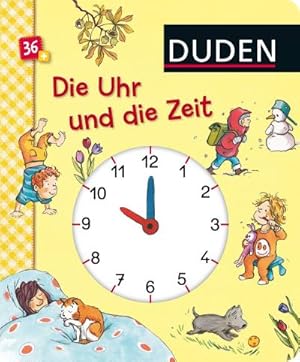 36+

DUDEN

Die Uhr und die Zeit

12
1
2
3
4
5
6
7
8
9
10
11